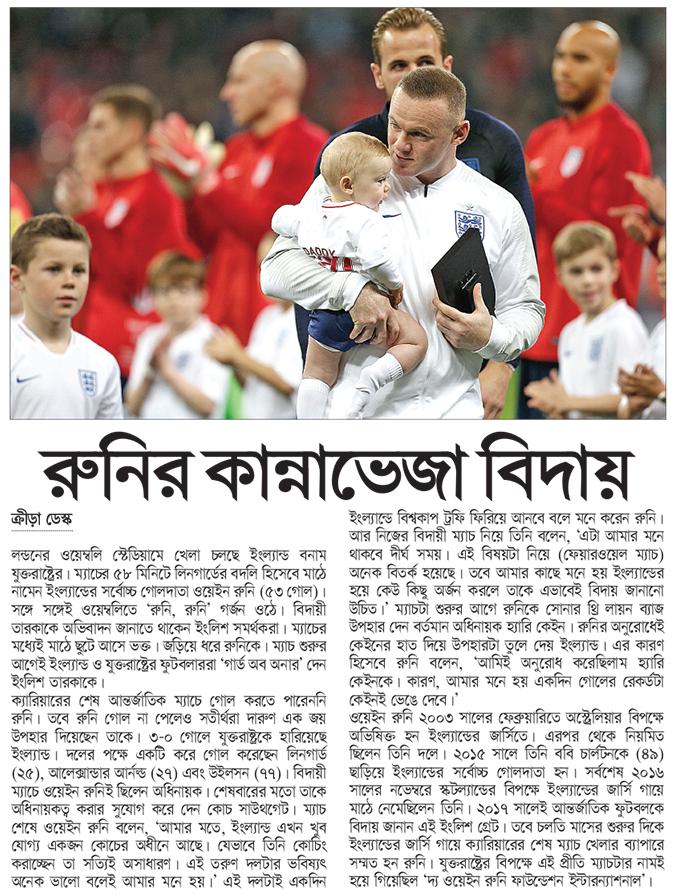 DADDY

রুনির কান্নাভেজা বিদায়

ক্রীড়া ডেস্ক

লন্ডনের ওয়েম্বলি স্টেডিয়ামে খেলা চলছে ইংল্যান্ড বনাম যুক্তরাষ্ট্রের। ম্যাচের ৫৮ মিনিটে লিনগার্ডের বদলি হিসেবে মাঠে নামেন ইংল্যান্ডের সর্বোচ্চ গোলদাতা ওয়েইন রুনি (৫৩ গোল)। সঙ্গে সঙ্গেই ওয়েম্বলিতে 'রুনি, রুনি' গর্জন ওঠে। বিদায়ী তারকাকে অভিবাদন জানাতে থাকেন ইংলিশ সমর্থকরা। ম্যাচের মধ্যেই মাঠে ছুটে আসে ভক্ত। জড়িয়ে ধরে রুনিকে। ম্যাচ শুরুর আগেই ইংল্যান্ড ও যুক্তরাষ্ট্রের ফুটবলাররা 'গার্ড অব অনার' দেন ইংলিশ তারকাকে।

ক্যারিয়ারের শেষ আন্তর্জাতিক ম্যাচে গোল করতে পারেননি রুনি। তবে রুনি গোল না পেলেও সতীর্থরা দারুণ এক জয় উপহার দিয়েছেন তাকে। ৩-০ গোলে যুক্তরাষ্ট্রকে হারিয়েছে ইংল্যান্ড। দলের পক্ষে একটি করে গোল করেছেন লিনগার্ড (২৫), আলেক্সান্ডার আর্নল্ড (২৭) এবং উইলসন (৭৭)। বিদায়ী ম্যাচে ওয়েইন রুনিই ছিলেন অধিনায়ক। শেষবারের মতো তাকে অধিনায়কত্ব করার সুযোগ করে দেন কোচ সাউথগেট। ম্যাচ শেষে ওয়েইন রুনি বলেন, 'আমার মতে, ইংল্যান্ড এখন খুব যোগ্য একজন কোচের অধীনে আছে। যেভাবে তিনি কোচিং করাচ্ছেন তা সত্যিই অসাধারণ। এই তরুণ দলটার ভবিষ্যৎ অনেক ভালো বলেই আমার মনে হয়।' এই দলটাই একদিন ইংল্যান্ডে বিশ্বকাপ ট্রফি ফিরিয়ে আনবে বলে মনে করেন রুনি। আর নিজের বিদায়ী ম্যাচ নিয়ে তিনি বলেন, 'এটা আমার মনে থাকবে দীর্ঘ সময়। এই বিষয়টা নিয়ে (ফেয়ারওয়েল ম্যাচ) অনেক বিতর্ক হয়েছে। তবে আমার কাছে মনে হয় ইংল্যান্ডের হয়ে কেউ কিছু অর্জন করলে তাকে এভাবেই বিদায় জানানো উচিত।' ম্যাচটা শুরুর আগে রুনিকে সোনার থ্রি লায়ন ব্যাজ উপহার দেন বর্তমান অধিনায়ক হ্যারি কেইন। রুনির অনুরোধেই কেইনের হাত দিয়ে উপহারটা তুলে দেয় ইংল্যান্ড। এর কারণ হিসেবে রুনি বলেন, 'আমিই অনুরোধ করেছিলাম হ্যারি কেইনকে। কারণ, আমার মনে হয় একদিন গোলের রেকর্ডটা কেইনই ভেঙে দেবে।'

ওয়েইন রুনি ২০০৩ সালের ফেব্রুয়ারিতে অস্ট্রেলিয়ার বিপক্ষে অভিষিক্ত হন ইংল্যান্ডের জার্সিতে। এরপর থেকে নিয়মিত ছিলেন তিনি দলে। ২০১৫ সালে তিনি ববি চার্লটনকে (৪৯) ছাড়িয়ে ইংল্যান্ডের সর্বোচ্চ গোলদাতা হন। সর্বশেষ ২০১৬ সালের নভেম্বরে স্কটল্যান্ডের বিপক্ষে ইংল্যান্ডের জার্সি গায়ে মাঠে নেমেছিলেন তিনি। ২০১৭ সালেই আন্তর্জাতিক ফুটবলকে বিদায় জানান এই ইংলিশ গ্রেট। তবে চলতি মাসের শুরুর দিকে ইংল্যান্ডের জার্সি গায়ে ক্যারিয়ারের শেষ ম্যাচ খেলার ব্যাপারে সম্মত হন রুনি। যুক্তরাষ্ট্রের বিপক্ষে এই প্রীতি ম্যাচটার নামই হয়ে গিয়েছিল 'দ্য ওয়েইন রুনি ফাউন্ডেশন ইন্টারন্যাশনাল'।